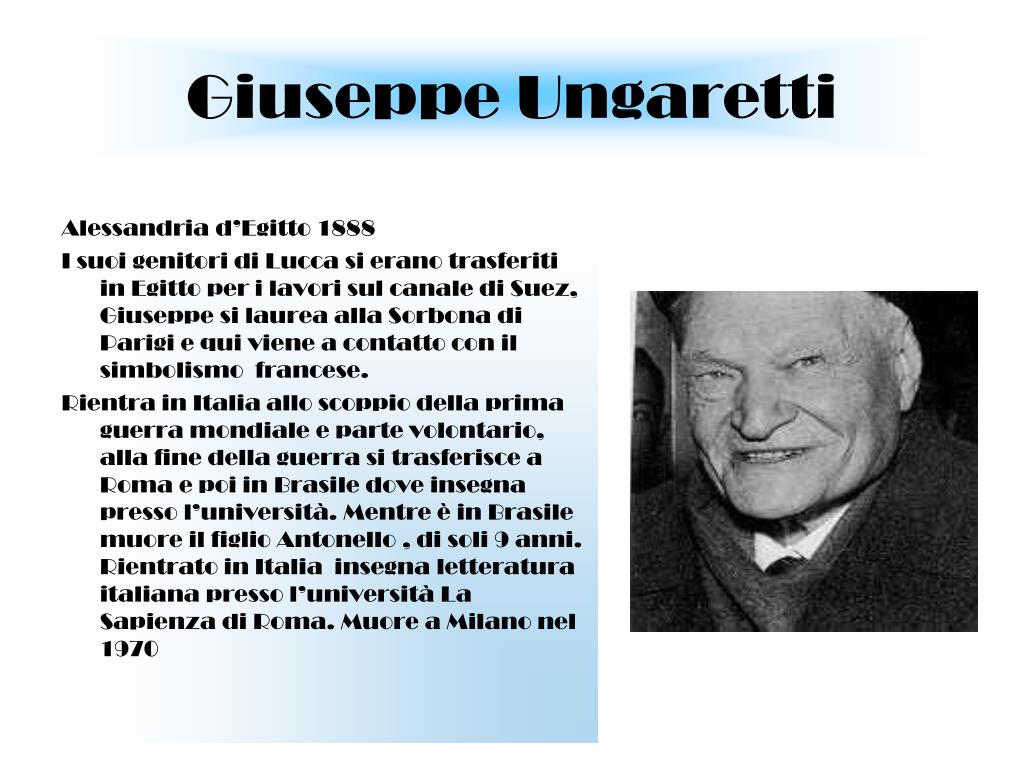 Giuseppe Ungaretti

Alessandria d'Egitto 1888

I suoi genitori di Lucca si erano trasferiti in Egitto per i lavori sul canale di Suez, Giuseppe si laurea alla Sorbona di Parigi e qui viene a contatto con il simbolismo francese.

Rientra in Italia allo scoppio della prima guerra mondiale e parte volontario, alla fine della guerra si trasferisce a Roma e poi in Brasile dove insegna presso l'università. Mentre è in Brasile muore il figlio Antonello , di soli 9 anni. Rientrato in Italia insegna letteratura italiana presso l'università La Sapienza di Roma. Muore a Milano nel 1970